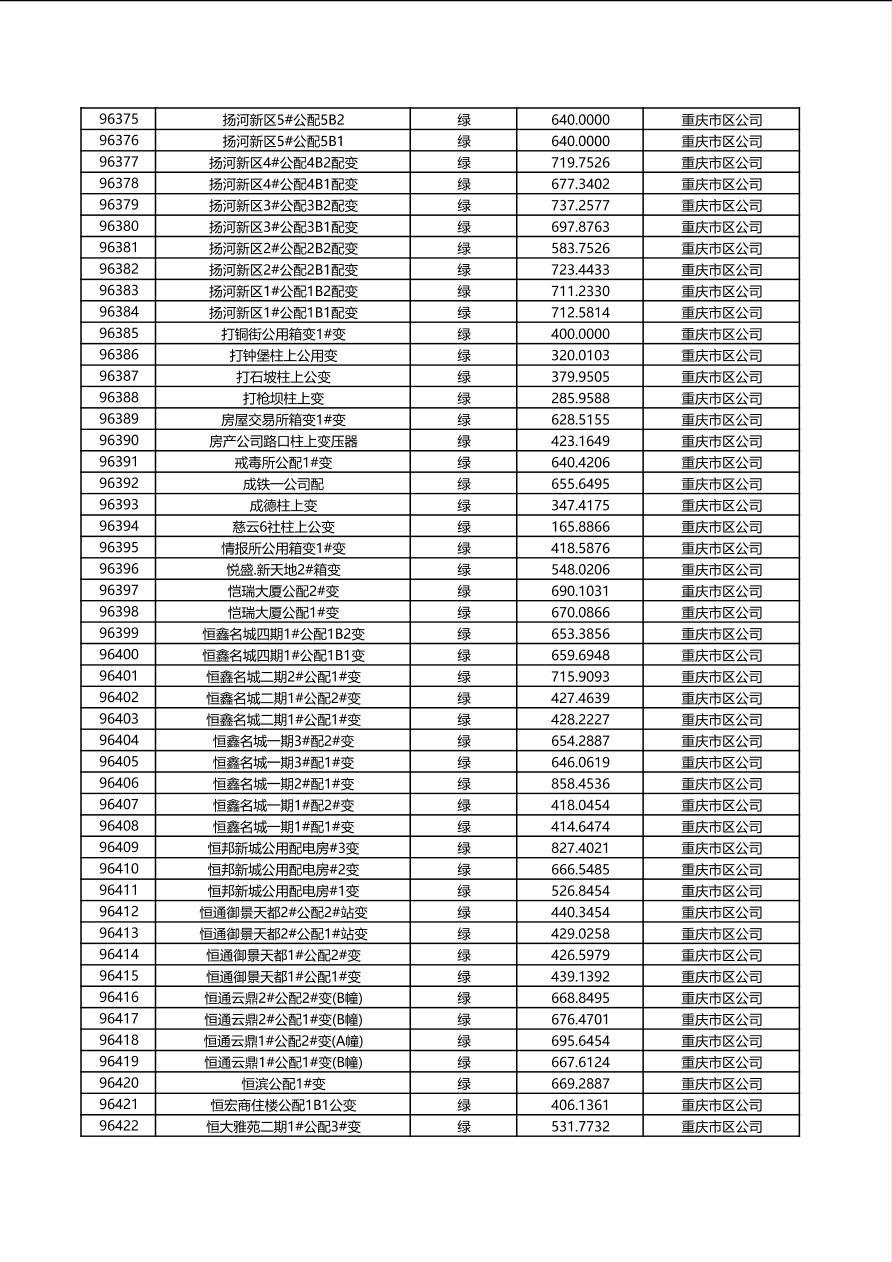 | 96375 | 扬河新区5#公配5B2 | 绿 | 640.0000 | 重庆市区公司 |
|---|---|---|---|---|
| 96376 | 扬河新区5#公配5B1 | 绿 | 640.0000 | 重庆市区公司 |
| 96377 | 扬河新区4#公配4B2配变 | 绿 | 719.7526 | 重庆市区公司 |
| 96378 | 扬河新区4#公配4B1配变 | 绿 | 677.3402 | 重庆市区公司 |
| 96379 | 扬河新区3#公配3B2配变 | 绿 | 737.2577 | 重庆市区公司 |
| 96380 | 扬河新区3#公配3B1配变 | 绿 | 697.8763 | 重庆市区公司 |
| 96381 | 扬河新区2#公配2B2配变 | 绿 | 583.7526 | 重庆市区公司 |
| 96382 | 扬河新区2#公配2B1配变 | 绿 | 723.4433 | 重庆市区公司 |
| 96383 | 扬河新区1#公配1B2配变 | 绿 | 711.2330 | 重庆市区公司 |
| 96384 | 扬河新区1#公配1B1配变 | 绿 | 712.5814 | 重庆市区公司 |
| 96385 | 打铜街公用箱变1#变 | 绿 | 400.0000 | 重庆市区公司 |
| 96386 | 打钟堡柱上公用变 | 绿 | 320.0103 | 重庆市区公司 |
| 96387 | 打石坡柱上公变 | 绿 | 379.9505 | 重庆市区公司 |
| 96388 | 打枪坝柱上变 | 绿 | 285.9588 | 重庆市区公司 |
| 96389 | 房屋交易所箱变1#变 | 绿 | 628.5155 | 重庆市区公司 |
| 96390 | 房产公司路口柱上变压器 | 绿 | 423.1649 | 重庆市区公司 |
| 96391 | 戒毒所公配1#变 | 绿 | 640.4206 | 重庆市区公司 |
| 96392 | 成铁一公司配 | 绿 | 655.6495 | 重庆市区公司 |
| 96393 | 成德柱上变 | 绿 | 347.4175 | 重庆市区公司 |
| 96394 | 慈云6社柱上公变 | 绿 | 165.8866 | 重庆市区公司 |
| 96395 | 情报所公用箱变1#变 | 绿 | 418.5876 | 重庆市区公司 |
| 96396 | 悦盛.新天地2#箱变 | 绿 | 548.0206 | 重庆市区公司 |
| 96397 | 恺瑞大厦公配2#变 | 绿 | 690.1031 | 重庆市区公司 |
| 96398 | 恺瑞大厦公配1#变 | 绿 | 670.0866 | 重庆市区公司 |
| 96399 | 恒鑫名城四期1#公配1B2变 | 绿 | 653.3856 | 重庆市区公司 |
| 96400 | 恒鑫名城四期1#公配1B1变 | 绿 | 659.6948 | 重庆市区公司 |
| 96401 | 恒鑫名城二期2#公配1#变 | 绿 | 715.9093 | 重庆市区公司 |
| 96402 | 恒鑫名城二期1#公配2#变 | 绿 | 427.4639 | 重庆市区公司 |
| 96403 | 恒鑫名城二期1#公配1#变 | 绿 | 428.2227 | 重庆市区公司 |
| 96404 | 恒鑫名城一期3#配2#变 | 绿 | 654.2887 | 重庆市区公司 |
| 96405 | 恒鑫名城一期3#配1#变 | 绿 | 646.0619 | 重庆市区公司 |
| 96406 | 恒鑫名城一期2#配1#变 | 绿 | 858.4536 | 重庆市区公司 |
| 96407 | 恒鑫名城一期1#配2#变 | 绿 | 418.0454 | 重庆市区公司 |
| 96408 | 恒鑫名城一期1#配1#变 | 绿 | 414.6474 | 重庆市区公司 |
| 96409 | 恒邦新城公用配电房#3变 | 绿 | 827.4021 | 重庆市区公司 |
| 96410 | 恒邦新城公用配电房#2变 | 绿 | 666.5485 | 重庆市区公司 |
| 96411 | 恒邦新城公用配电房#1变 | 绿 | 526.8454 | 重庆市区公司 |
| 96412 | 恒通御景天都2#公配2#站变 | 绿 | 440.3454 | 重庆市区公司 |
| 96413 | 恒通御景天都2#公配1#站变 | 绿 | 429.0258 | 重庆市区公司 |
| 96414 | 恒通御景天都1#公配2#变 | 绿 | 426.5979 | 重庆市区公司 |
| 96415 | 恒通御景天都1#公配1#变 | 绿 | 439.1392 | 重庆市区公司 |
| 96416 | 恒通云鼎2#公配2#变(B幢) | 绿 | 668.8495 | 重庆市区公司 |
| 96417 | 恒通云鼎2#公配1#变(B幢) | 绿 | 676.4701 | 重庆市区公司 |
| 96418 | 恒通云鼎1#公配2#变(A幢) | 绿 | 695.6454 | 重庆市区公司 |
| 96419 | 恒通云鼎1#公配1#变(B幢) | 绿 | 667.6124 | 重庆市区公司 |
| 96420 | 恒滨公配1#变 | 绿 | 669.2887 | 重庆市区公司 |
| 96421 | 恒宏商住楼公配1B1公变 | 绿 | 406.1361 | 重庆市区公司 |
| 96422 | 恒大雅苑二期1#公配3#变 | 绿 | 531.7732 | 重庆市区公司 |